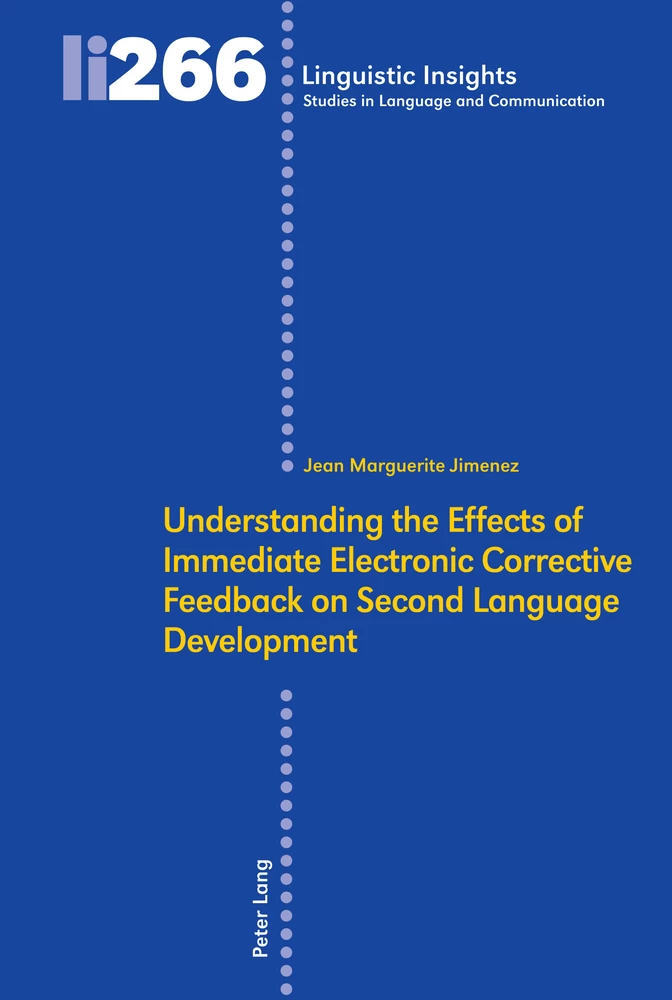 li266

Linguistic Insights
Studies in Language and Communication

Jean Marguerite Jimenez

Understanding the Effects of Immediate Electronic Corrective Feedback on Second Language Development

Peter Lang